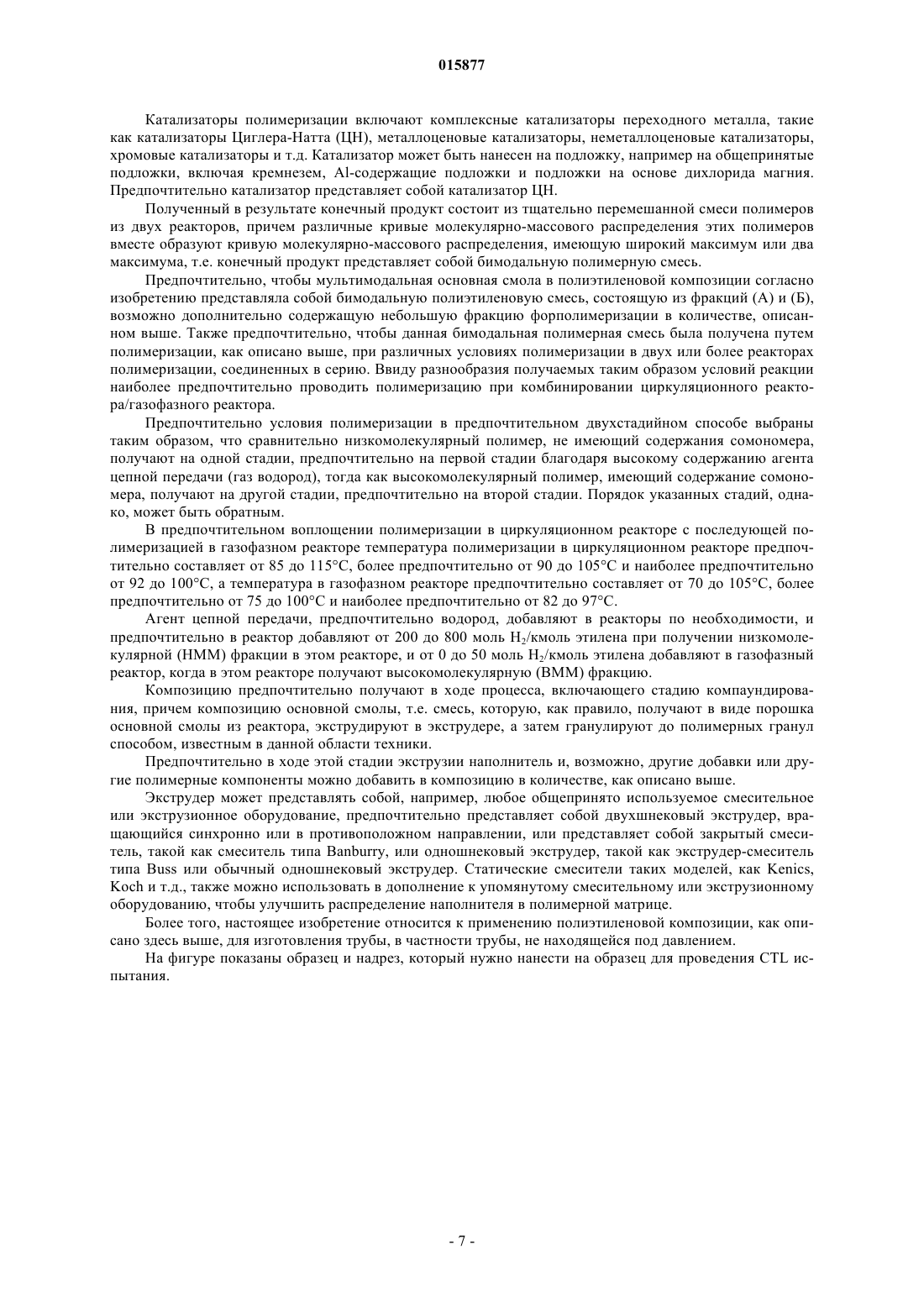 015877

Катализаторы полимеризации включают комплексные катализаторы переходного металла, такие как катализаторы Циглера-Натта (ЦН), металлоценовые катализаторы, неметаллоценовые катализаторы, хромовые катализаторы и т.д. Катализатор может быть нанесен на подложку, например на общепринятые подложки, включая кремнезем, Al-содержащие подложки и подложки на основе дихлорида магния. Предпочтительно катализатор представляет собой катализатор ЦН.

Полученный в результате конечный продукт состоит из тщательно перемешанной смеси полимеров из двух реакторов, причем различные кривые молекулярно-массового распределения этих полимеров вместе образуют кривую молекулярно-массового распределения, имеющую широкий максимум или два максимума, т.е. конечный продукт представляет собой бимодальную полимерную смесь.

Предпочтительно, чтобы мультимодальная основная смола в полиэтиленовой композиции согласно изобретению представляла собой бимодальную полиэтиленовую смесь, состоящую из фракций (А) и (Б), возможно дополнительно содержащую небольшую фракцию форполимеризации в количестве, описанном выше. Также предпочтительно, чтобы данная бимодальная полимерная смесь была получена путем полимеризации, как описано выше, при различных условиях полимеризации в двух или более реакторах полимеризации, соединенных в серию. Ввиду разнообразия получаемых таким образом условий реакции наиболее предпочтительно проводить полимеризацию при комбинировании циркуляционного реактора/газофазного реактора.

Предпочтительно условия полимеризации в предпочтительном двухстадийном способе выбраны таким образом, что сравнительно низкомолекулярный полимер, не имеющий содержания сомономера, получают на одной стадии, предпочтительно на первой стадии благодаря высокому содержанию агента цепной передачи (газ водород), тогда как высокомолекулярный полимер, имеющий содержание сомономера, получают на другой стадии, предпочтительно на второй стадии. Порядок указанных стадий, однако, может быть обратным.

В предпочтительном воплощении полимеризации в циркуляционном реакторе с последующей полимеризацией в газофазном реакторе температура полимеризации в циркуляционном реакторе предпочтительно составляет от 85 до 115°C, более предпочтительно от 90 до 105°C и наиболее предпочтительно от 92 до 100°C, а температура в газофазном реакторе предпочтительно составляет от 70 до 105°C, более предпочтительно от 75 до 100°C и наиболее предпочтительно от 82 до 97°C.

Агент цепной передачи, предпочтительно водород, добавляют в реакторы по необходимости, и предпочтительно в реактор добавляют от 200 до 800 моль $H_2$/кмоль этилена при получении низкомолекулярной (НММ) фракции в этом реакторе, и от 0 до 50 моль $H_2$/кмоль этилена добавляют в газофазный реактор, когда в этом реакторе получают высокомолекулярную (ВММ) фракцию.

Композицию предпочтительно получают в ходе процесса, включающего стадию компаундирования, причем композицию основной смолы, т.е. смесь, которую, как правило, получают в виде порошка основной смолы из реактора, экструдируют в экструдере, а затем гранулируют до полимерных гранул способом, известным в данной области техники.

Предпочтительно в ходе этой стадии экструзии наполнитель и, возможно, другие добавки или другие полимерные компоненты можно добавить в композицию в количестве, как описано выше.

Экструдер может представлять собой, например, любое общепринято используемое смесительное или экструзионное оборудование, предпочтительно представляет собой двухшнековый экструдер, вращающийся синхронно или в противоположном направлении, или представляет собой закрытый смеситель, такой как смеситель типа Banburry, или одношнековый экструдер, такой как экструдер-смеситель типа Buss или обычный одношнековый экструдер. Статические смесители таких моделей, как Kenics, Koch и т.д., также можно использовать в дополнение к упомянутому смесительному или экструзионному оборудованию, чтобы улучшить распределение наполнителя в полимерной матрице.

Более того, настоящее изобретение относится к применению полиэтиленовой композиции, как описано здесь выше, для изготовления трубы, в частности трубы, не находящейся под давлением.

На фигуре показаны образец и надрез, который нужно нанести на образец для проведения CTL испытания.

- 7 -